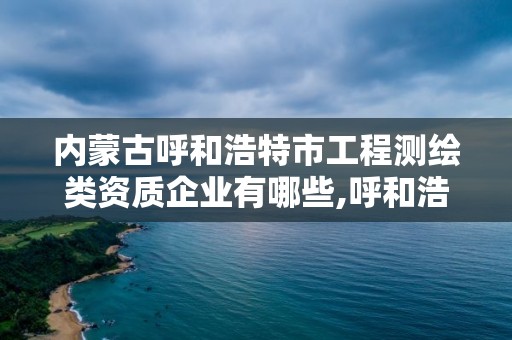 内蒙古呼和浩特市工程测绘类资质企业有哪些,呼和浩